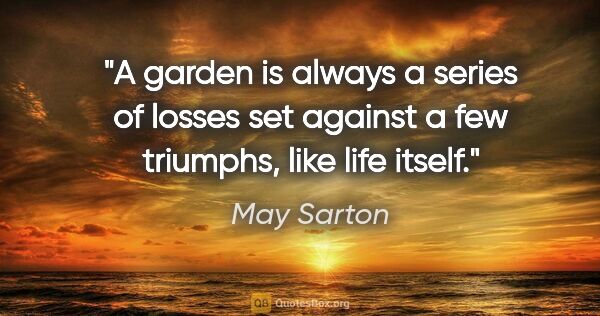 "A garden is always a series of losses set against a few triumphs, like life itself."

May Sarton

QB QuotesBox.org